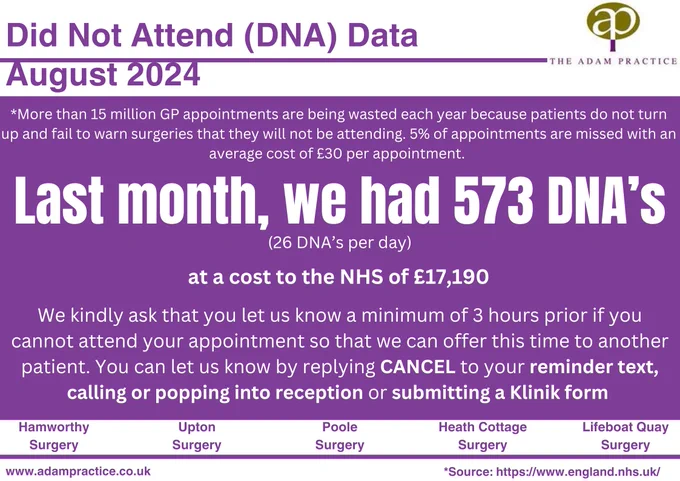 Did Not Attend (DNA) Data
August 2024

ap
THE ADAM PRACTICE

*More than 15 million GP appointments are being wasted each year because patients do not turn up and fail to warn surgeries that they will not be attending. 5% of appointments are missed with an average cost of £30 per appointment.

Last month, we had 573 DNA's

(26 DNA's per day)

at a cost to the NHS of £17,190

We kindly ask that you let us know a minimum of 3 hours prior if you cannot attend your appointment so that we can offer this time to another patient. You can let us know by replying CANCEL to your reminder text, calling or popping into reception or submitting a Klinik form

Hamworthy
Surgery

Upton
Surgery

Poole
Surgery

Heath Cottage
Surgery

Lifeboat Quay
Surgery

www.adampractice.co.uk

*Source: https://www.england.nhs.uk/